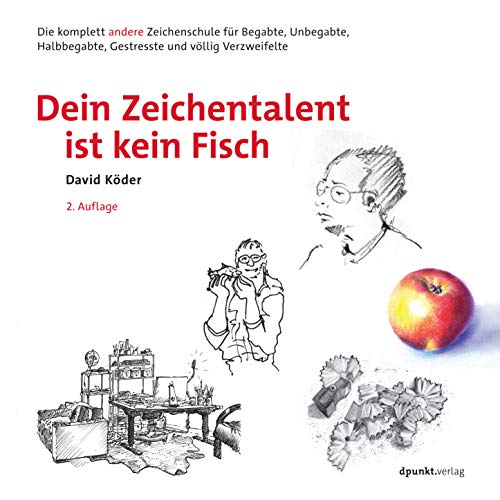 Die komplett andere Zeichenschule für Begabte, Unbegabte, Halbbegabte, Gestresste und völlig Verzweifelte

Dein Zeichentalent ist kein Fisch

David Köder

2. Auflage

dpunkt.verlag